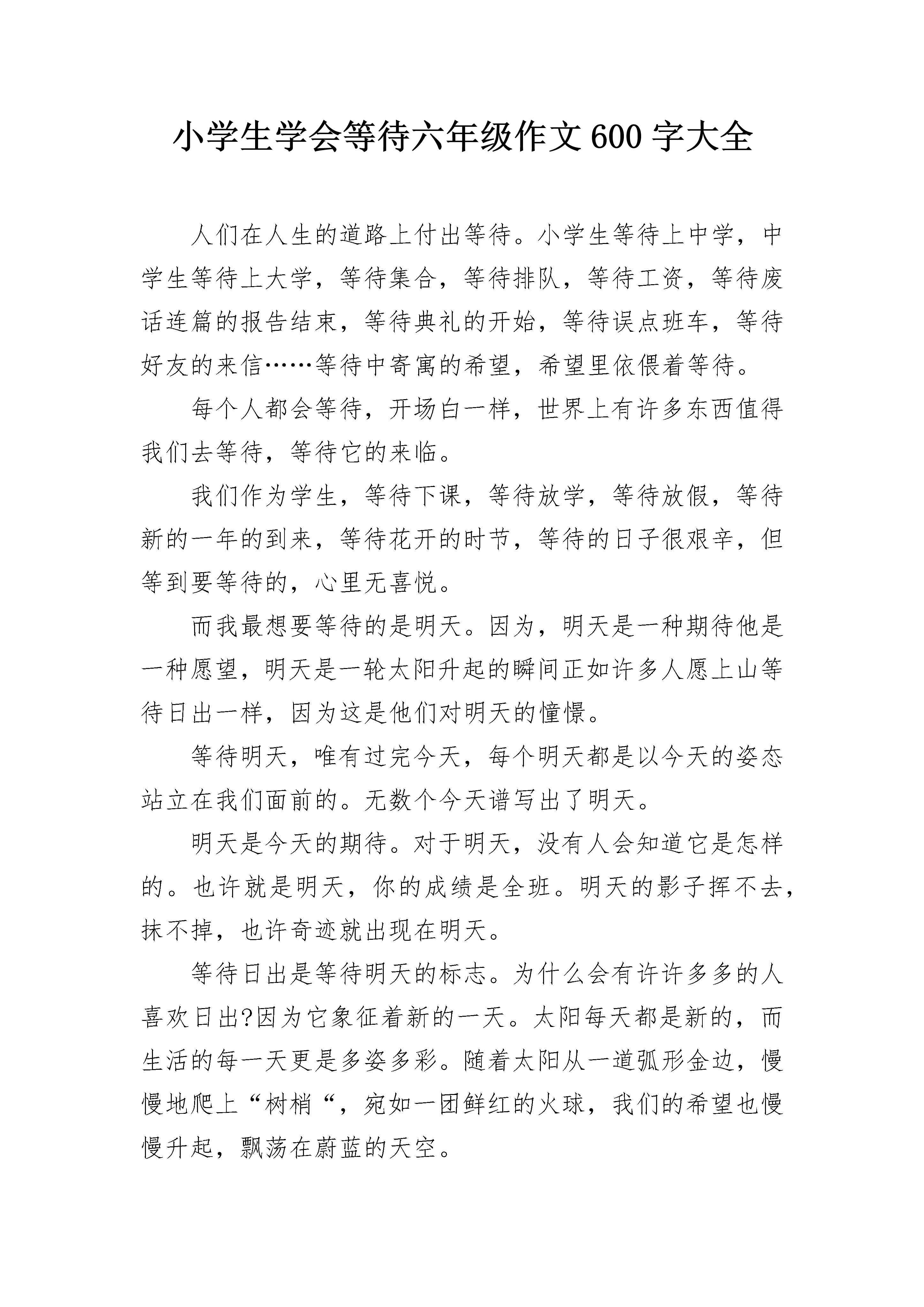 小学生学会等待六年级作文600字大全

人们在人生的道路上付出等待。小学生等待上中学，中学生等待上大学，等待集合，等待排队，等待工资，等待废话连篇的报告结束，等待典礼的开始，等待误点班车，等待好友的来信……等待中寄寓的希望，希望里依偎着等待。

每个人都会等待，开场白一样，世界上有许多东西值得我们去等待，等待它的来临。

我们作为学生，等待下课，等待放学，等待放假，等待新的一年的到来，等待花开的时节，等待的日子很艰辛，但等到要等待的，心里无喜悦。

而我最想要等待的是明天。因为，明天是一种期待他是一种愿望，明天是一轮太阳升起的瞬间正如许多人愿上山等待日出一样，因为这是他们对明天的憧憬。

等待明天，唯有过完今天，每个明天都是以今天的姿态站立在我们面前的。无数个今天谱写出了明天。

明天是今天的期待。对于明天，没有人会知道它是怎样的。也许就是明天，你的成绩是全班。明天的影子挥不去，抹不掉，也许奇迹就出现在明天。

等待日出是等待明天的标志。为什么会有许许多多的人喜欢日出?因为它象征着新的一天。太阳每天都是新的，而生活的每一天更是多姿多彩。随着太阳从一道弧形金边，慢慢地爬上“树梢“，宛如一团鲜红的火球，我们的希望也慢慢升起，飘荡在蔚蓝的天空。